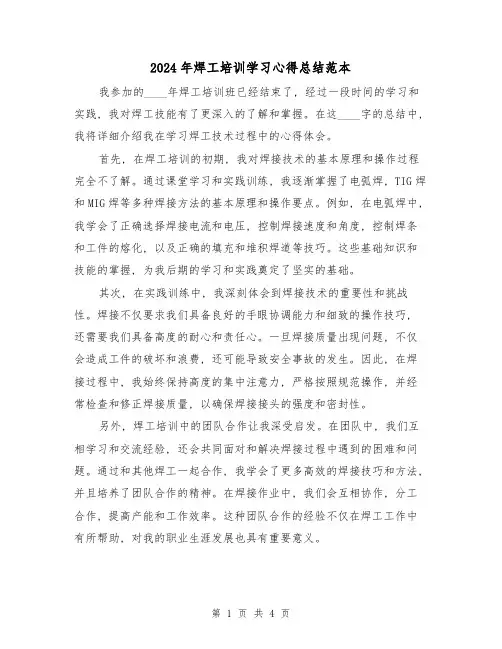 2024年焊工培训学习心得总结范本

我参加的____年焊工培训班已经结束了，经过一段时间的学习和实践，我对焊工技能有了更深入的了解和掌握。在这____字的总结中，我将详细介绍我在学习焊工技术过程中的心得体会。

首先，在焊工培训的初期，我对焊接技术的基本原理和操作过程完全不了解。通过课堂学习和实践训练，我逐渐掌握了电弧焊，TIG焊和MIG焊等多种焊接方法的基本原理和操作要点。例如，在电弧焊中，我学会了正确选择焊接电流和电压，控制焊接速度和角度，控制焊条和工件的熔化，以及正确的填充和堆积焊道等技巧。这些基础知识和技能的掌握，为我后期的学习和实践奠定了坚实的基础。

其次，在实践训练中，我深刻体会到焊接技术的重要性和挑战性。焊接不仅要求我们具备良好的手眼协调能力和细致的操作技巧，还需要我们具备高度的耐心和责任心。一旦焊接质量出现问题，不仅会造成工件的破坏和浪费，还可能导致安全事故的发生。因此，在焊接过程中，我始终保持高度的集中注意力，严格按照规范操作，并经常检查和修正焊接质量，以确保焊接接头的强度和密封性。

另外，焊工培训中的团队合作让我深受启发。在团队中，我们互相学习和交流经验，还会共同面对和解决焊接过程中遇到的困难和问题。通过和其他焊工一起合作，我学会了更多高效的焊接技巧和方法，并且培养了团队合作的精神。在焊接作业中，我们会互相协作，分工合作，提高产能和工作效率。这种团队合作的经验不仅在焊工工作中有所帮助，对我的职业生涯发展也具有重要意义。

第 1 页 共 4 页